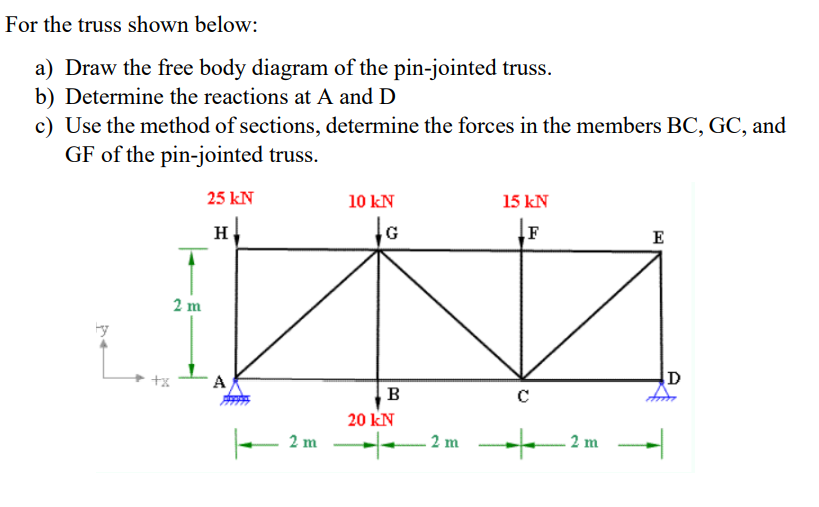 For the truss shown below:

a) Draw the free body diagram of the pin-jointed truss.
b) Determine the reactions at A and D
c) Use the method of sections, determine the forces in the members BC, GC, and GF of the pin-jointed truss.

25 kN
10 kN
15 kN
H
G
F
E
2 m
+y
+x
A
B
C
D
20 kN
2 m
2 m
2 m